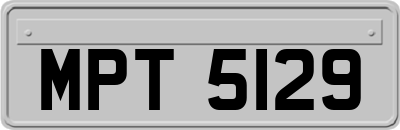 MPT 5129